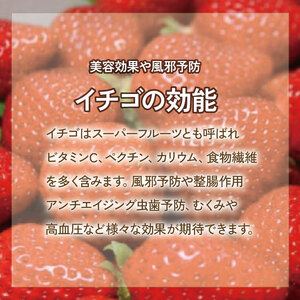 美容効果や風邪予防

イチゴの効能

イチゴはスーパーフルーツとも呼ばれ
ビタミンC、ペクチン、カリウム、食物繊維
を多く含みます。風邪予防や整腸作用
アンチエイジング虫歯予防、むくみや
高血圧など様々な効果が期待できます。